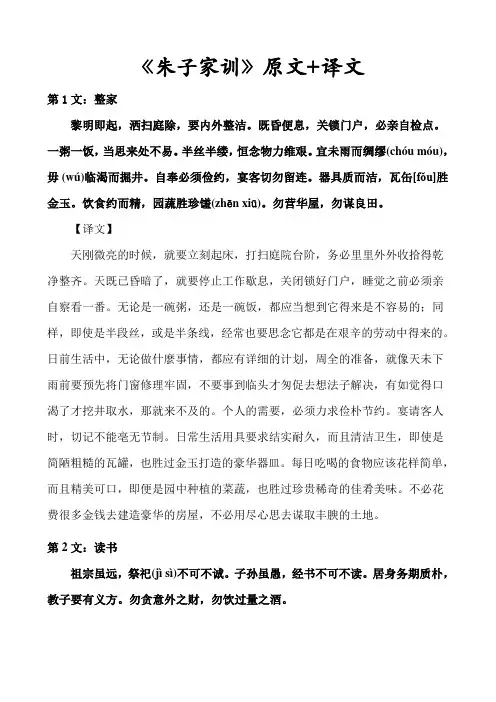 《朱子家训》原文+译文

第 1 文：整家

黎明即起，洒扫庭除，要内外整洁。既昏便息，关锁门户，必亲自检点。一粥一饭，当思来处不易。半丝半缕，恒念物力维艰。宜未雨而绸缪(chóu móu)，毋 (wú)临渴而掘井。自奉必须俭约，宴客切勿留连。器具质而洁，瓦缶[fǒu]胜金玉。饮食约而精，园蔬胜珍馐(zhēn xiū)。勿营华屋，勿谋良田。

【译文】

天刚微亮的时候，就要立刻起床，打扫庭院台阶，务必里里外外收拾得乾净整齐。天既已昏暗了，就要停止工作歇息，关闭锁好门户，睡觉之前必须亲自察看一番。无论是一碗粥，还是一碗饭，都应当想到它得来是不容易的；同样，即使是半段丝，或是半条线，经常也要思念它都是在艰辛的劳动中得来的。日前生活中，无论做什麽事情，都应有详细的计划，周全的准备，就像天未下雨前要预先将门窗修理牢固，不要事到临头才匆促去想法子解决，有如觉得口渴了才挖井取水，那就来不及的。个人的需要，必须力求俭朴节约。宴请客人时，切记不能毫无节制。日常生活用具要求结实耐久，而且清洁卫生，即使是简陋粗糙的瓦罐，也胜过金玉打造的豪华器皿。每日吃喝的食物应该花样简单，而且精美可口，即便是园中种植的菜蔬，也胜过珍贵稀奇的佳肴美味。不必花费很多金钱去建造豪华的房屋，不必用尽心思去谋取丰腴的土地。

第 2 文：读书

祖宗虽远，祭祀(jì sì)不可不诚。子孙虽愚，经书不可不读。居身务期质朴，教子要有义方。勿贪意外之财，勿饮过量之酒。